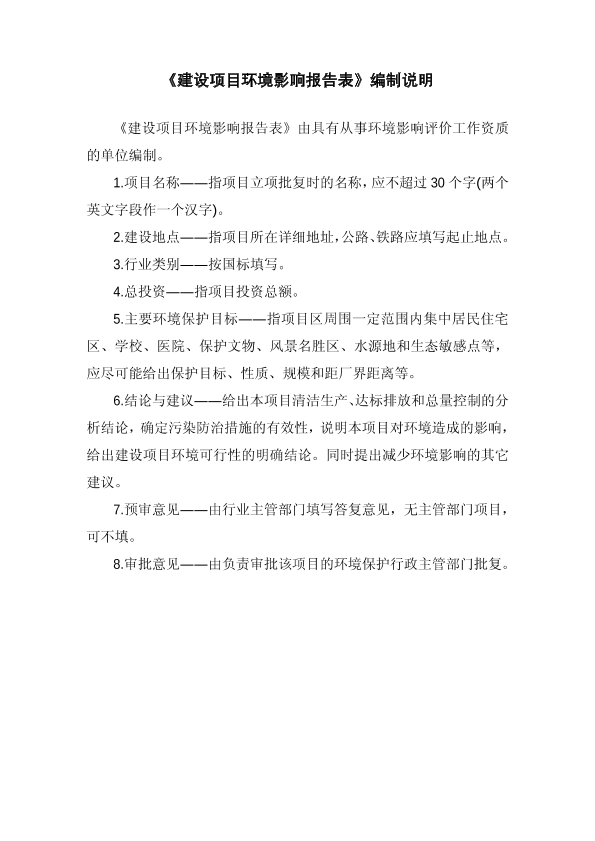 《建设项目环境影响报告表》编制说明

《建设项目环境影响报告表》由具有从事环境影响评价工作资质的单位编制。

1.项目名称——指项目立项批复时的名称，应不超过 30 个字(两个英文字段作一个汉字)。

2.建设地点——指项目所在详细地址，公路、铁路应填写起止地点。

3.行业类别——按国标填写。

4.总投资——指项目投资总额。

5.主要环境保护目标——指项目区周围一定范围内集中居民住宅区、学校、医院、保护文物、风景名胜区、水源地和生态敏感点等，应尽可能给出保护目标、性质、规模和距厂界距离等。

6.结论与建议——给出本项目清洁生产、达标排放和总量控制的分析结论，确定污染防治措施的有效性，说明本项目对环境造成的影响，给出建设项目环境可行性的明确结论。同时提出减少环境影响的其它建议。

7.预审意见——由行业主管部门填写答复意见，无主管部门项目，可不填。

8.审批意见——由负责审批该项目的环境保护行政主管部门批复。